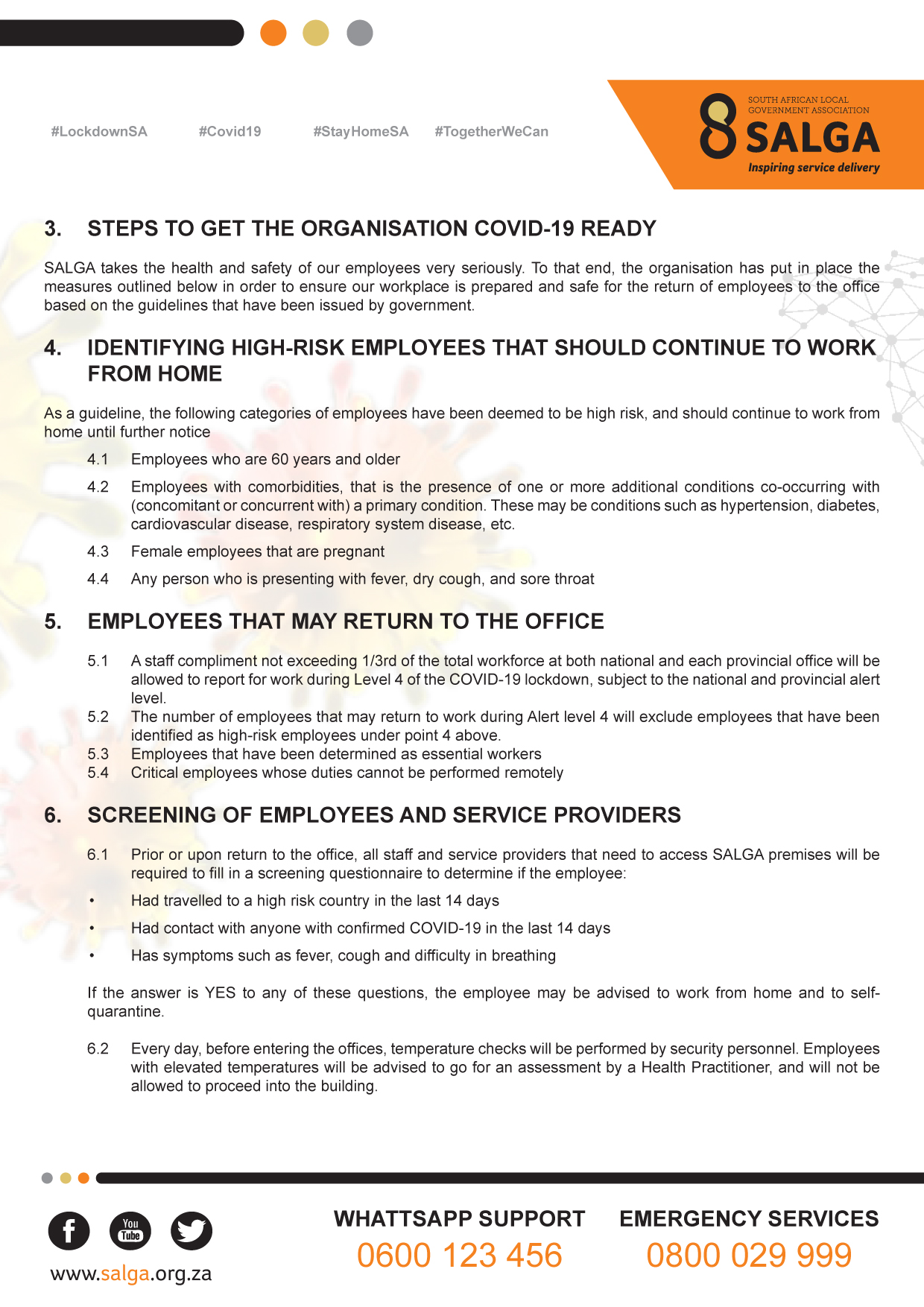 #LockdownSA #Covid19 #StayHomeSA #TogetherWeCan

SOUTH AFRICAN LOCAL GOVERNMENT ASSOCIATION
SALGA
Inspiring service delivery

3. STEPS TO GET THE ORGANISATION COVID-19 READY

SALGA takes the health and safety of our employees very seriously. To that end, the organisation has put in place the measures outlined below in order to ensure our workplace is prepared and safe for the return of employees to the office based on the guidelines that have been issued by government.

4. IDENTIFYING HIGH-RISK EMPLOYEES THAT SHOULD CONTINUE TO WORK FROM HOME

As a guideline, the following categories of employees have been deemed to be high risk, and should continue to work from home until further notice

4.1 Employees who are 60 years and older

4.2 Employees with comorbidities, that is the presence of one or more additional conditions co-occurring with (concomitant or concurrent with) a primary condition. These may be conditions such as hypertension, diabetes, cardiovascular disease, respiratory system disease, etc.

4.3 Female employees that are pregnant

4.4 Any person who is presenting with fever, dry cough, and sore throat

5. EMPLOYEES THAT MAY RETURN TO THE OFFICE

5.1 A staff compliment not exceeding 1/3rd of the total workforce at both national and each provincial office will be allowed to report for work during Level 4 of the COVID-19 lockdown, subject to the national and provincial alert level.
5.2 The number of employees that may return to work during Alert level 4 will exclude employees that have been identified as high-risk employees under point 4 above.
5.3 Employees that have been determined as essential workers
5.4 Critical employees whose duties cannot be performed remotely

6. SCREENING OF EMPLOYEES AND SERVICE PROVIDERS

6.1 Prior or upon return to the office, all staff and service providers that need to access SALGA premises will be required to fill in a screening questionnaire to determine if the employee:

• Had travelled to a high risk country in the last 14 days

• Had contact with anyone with confirmed COVID-19 in the last 14 days

• Has symptoms such as fever, cough and difficulty in breathing

If the answer is YES to any of these questions, the employee may be advised to work from home and to self-quarantine.

6.2 Every day, before entering the offices, temperature checks will be performed by security personnel. Employees with elevated temperatures will be advised to go for an assessment by a Health Practitioner, and will not be allowed to proceed into the building.

You Tube

www.salga.org.za

WHATTSAPP SUPPORT
0600 123 456

EMERGENCY SERVICES
0800 029 999